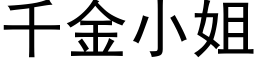 千金小姐